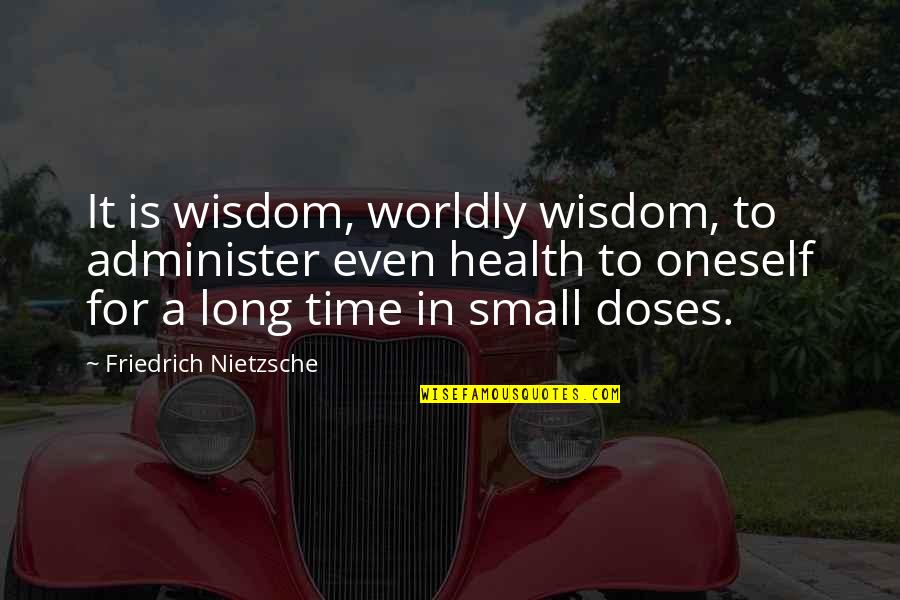 It is wisdom, worldly wisdom, to administer even health to oneself for a long time in small doses.

~ Friedrich Nietzsche

WISEFAMOUSQUOTES.COM